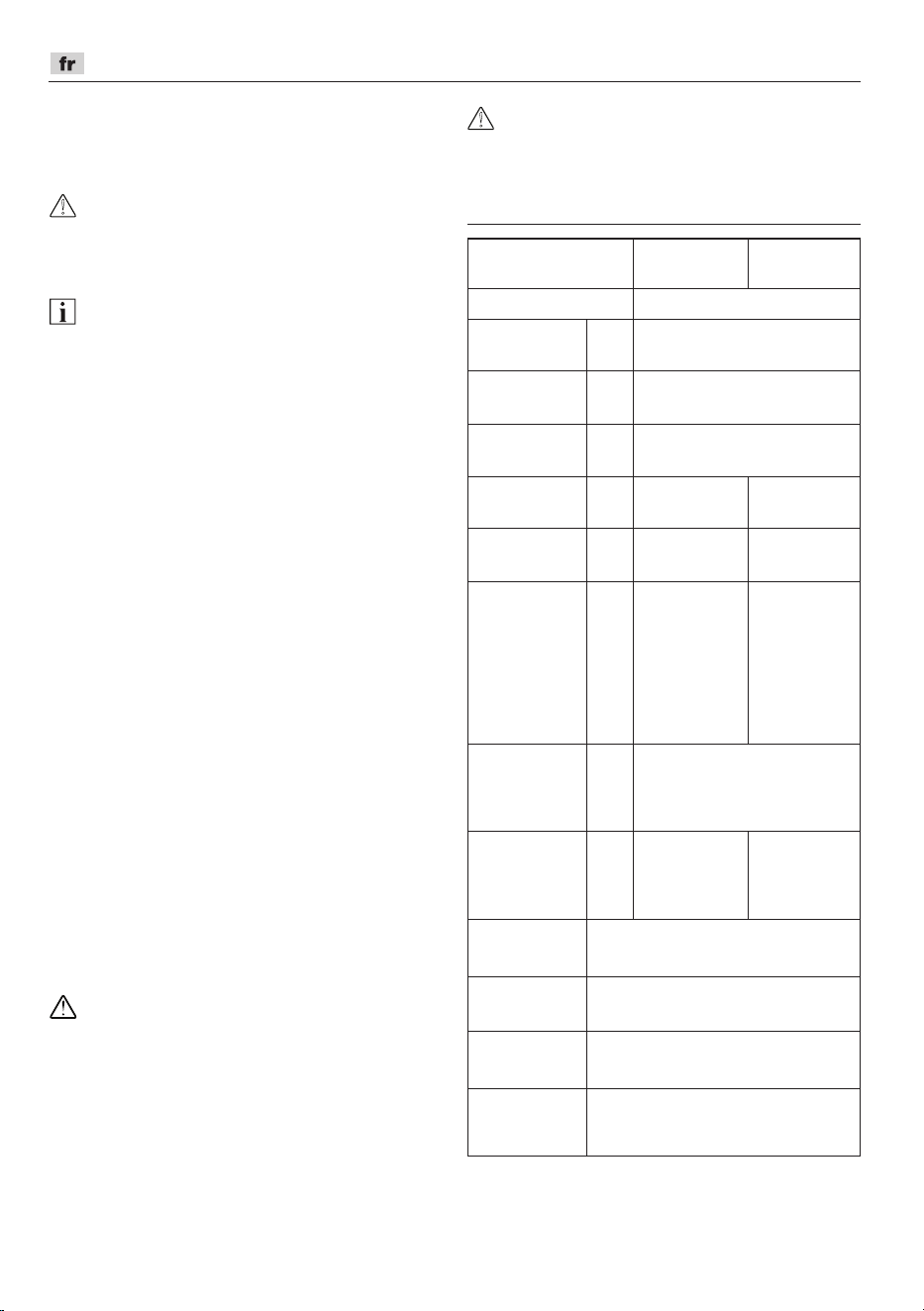 fr